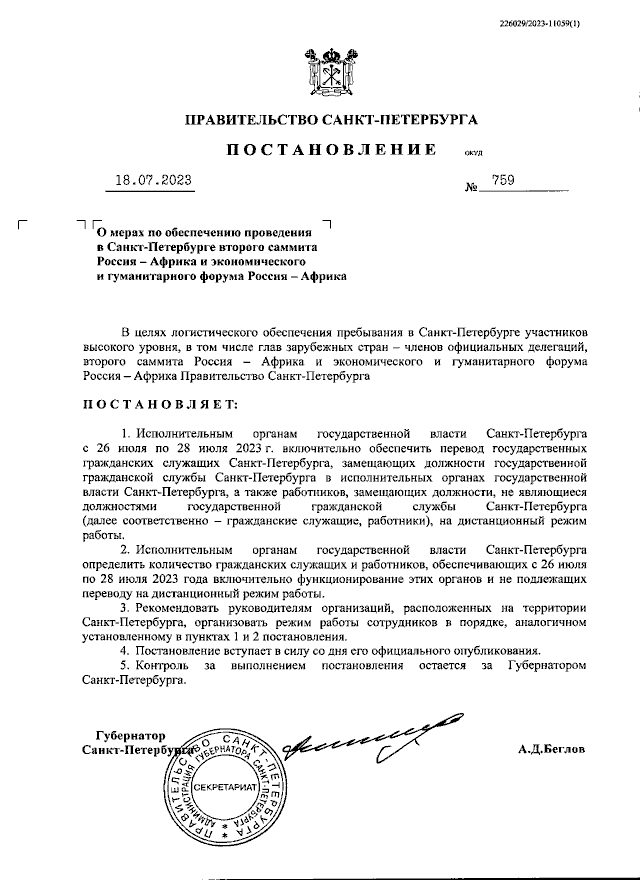 226029/2023-11059(1)

ПРАВИТЕЛЬСТВО САНКТ-ПЕТЕРБУРГА

ПОСТАНОВЛЕНИЕ

ОКУД

18.07.2023

№ 759

О мерах по обеспечению проведения в Санкт-Петербурге второго саммита Россия – Африка и экономического и гуманитарного форума Россия – Африка

В целях логистического обеспечения пребывания в Санкт-Петербурге участников высокого уровня, в том числе глав зарубежных стран – членов официальных делегаций, второго саммита Россия – Африка и экономического и гуманитарного форума Россия – Африка Правительство Санкт-Петербурга

ПОСТАНОВЛЯЕТ:

1. Исполнительным органам государственной власти Санкт-Петербурга с 26 июля по 28 июля 2023 г. включительно обеспечить перевод государственных гражданских служащих Санкт-Петербурга, замещающих должности государственной гражданской службы Санкт-Петербурга в исполнительных органах государственной власти Санкт-Петербурга, а также работников, замещающих должности, не являющиеся должностями государственной гражданской службы Санкт-Петербурга (далее соответственно – гражданские служащие, работники), на дистанционный режим работы.

2. Исполнительным органам государственной власти Санкт-Петербурга определить количество гражданских служащих и работников, обеспечивающих с 26 июля по 28 июля 2023 года включительно функционирование этих органов и не подлежащих переводу на дистанционный режим работы.

3. Рекомендовать руководителям организаций, расположенных на территории Санкт-Петербурга, организовать режим работы сотрудников в порядке, аналогичном установленному в пунктах 1 и 2 постановления.

4. Постановление вступает в силу со дня его официального опубликования.

5. Контроль за выполнением постановления остается за Губернатором Санкт-Петербурга.

Губернатор Санкт-Петербурга

А.Д.Беглов

ПРАВИТЕЛЬСТВО САНКТ-ПЕТЕРБУРГА АДМИНИСТРАЦИЯ ГУБЕРНАТОРА САНКТ-ПЕТЕРБУРГА СЕКРЕТАРИАТ